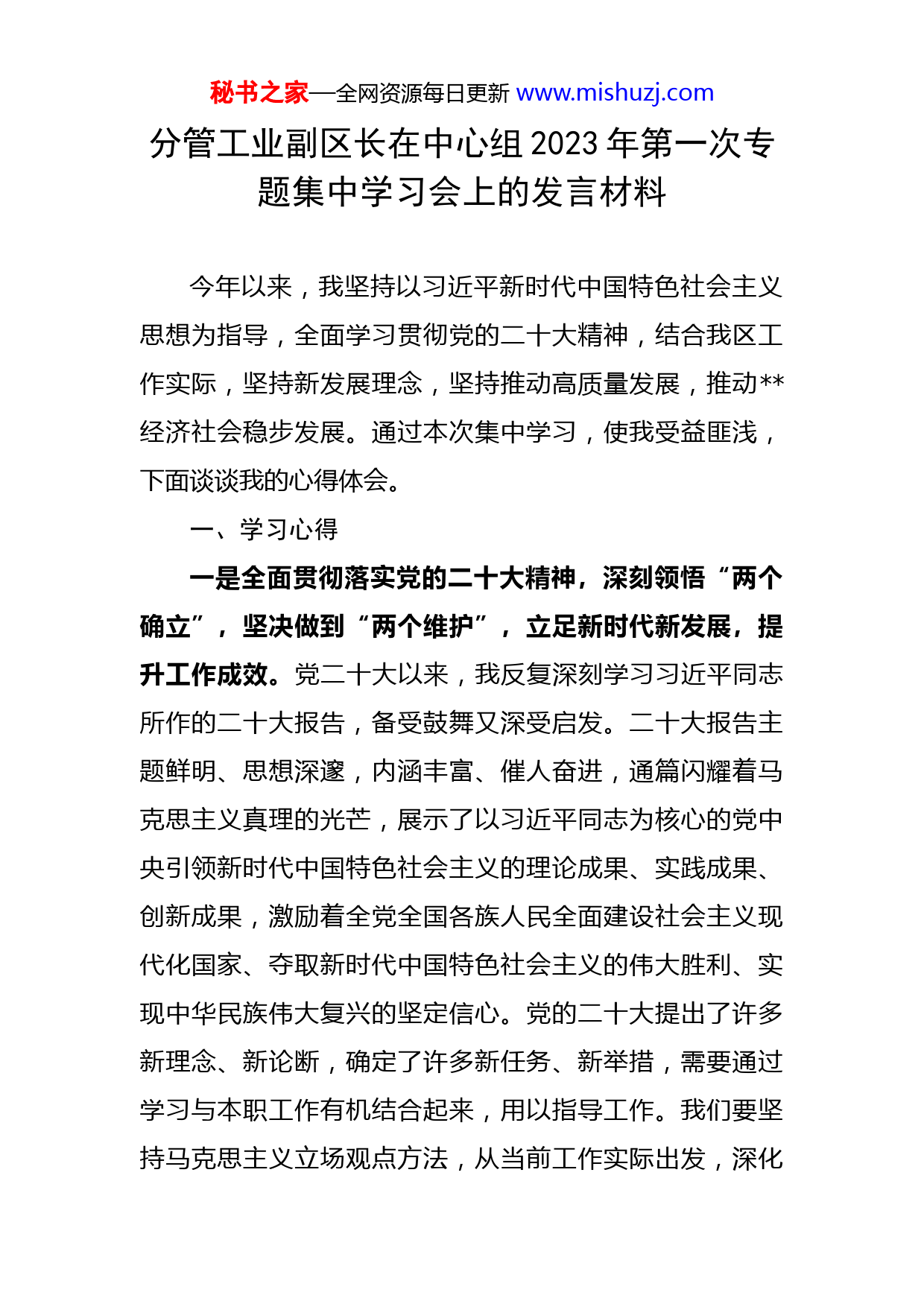 秘书之家—全网资源每日更新 www.mishuzj.com

分管工业副区长在中心组2023年第一次专题集中学习会上的发言材料

今年以来，我坚持以习近平新时代中国特色社会主义思想为指导，全面学习贯彻党的二十大精神，结合我区工作实际，坚持新发展理念，坚持推动高质量发展，推动**经济社会稳步发展。通过本次集中学习，使我受益匪浅，下面谈谈我的心得体会。

一、学习心得

一是全面贯彻落实党的二十大精神，深刻领悟“两个确立”，坚决做到“两个维护”，立足新时代新发展，提升工作成效。党二十大以来，我反复深刻学习习近平同志所作的二十大报告，备受鼓舞又深受启发。二十大报告主题鲜明、思想深邃，内涵丰富、催人奋进，通篇闪耀着马克思主义真理的光芒，展示了以习近平同志为核心的党中央引领新时代中国特色社会主义的理论成果、实践成果、创新成果，激励着全党全国各族人民全面建设社会主义现代化国家、夺取新时代中国特色社会主义的伟大胜利、实现中华民族伟大复兴的坚定信心。党的二十大提出了许多新理念、新论断，确定了许多新任务、新举措，需要通过学习与本职工作有机结合起来，用以指导工作。我们要坚持马克思主义立场观点方法，从当前工作实际出发，深化